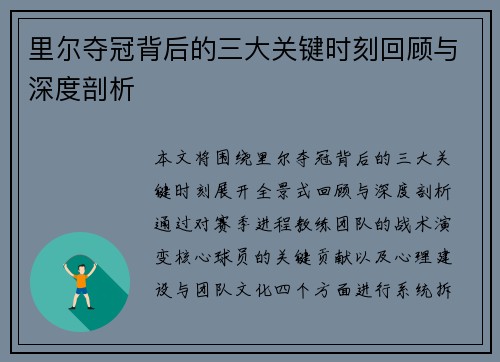 里尔夺冠背后的三大关键时刻回顾与深度剖析

本文将围绕里尔夺冠背后的三大关键时刻展开全景式回顾与深度剖析通过对赛季进程教练团队的战术演变核心球员的关键贡献以及心理建设与团队文化四个方面进行系统拆